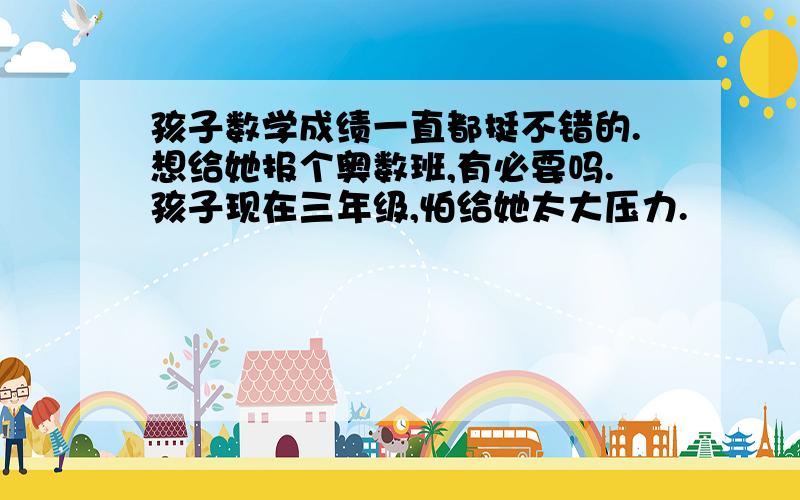 孩子数学成绩一直都挺不错的.想给她报个奥数班,有必要吗.孩子现在三年级,怕给她太大压力.